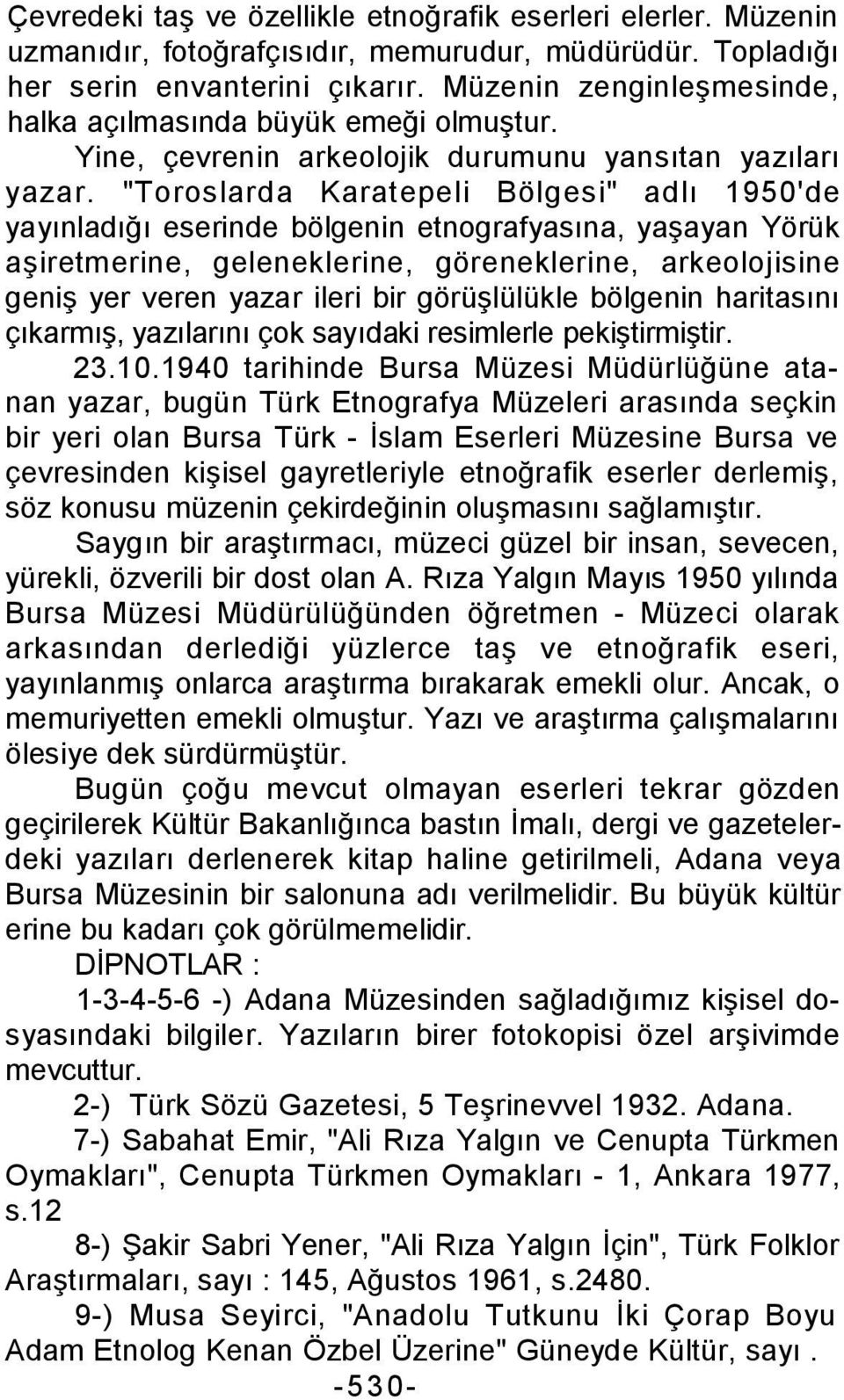 Çevredeki taş ve özellikle etnoğrafik eserleri elerler. Müzenin uzmanıdır, fotoğrafçısıdır, memurudur, müdürüdür. Topladığı her serin envanterini çıkarır. Müzenin zenginleşmesinde, halka açılmasında büyük emeği olmuştur.

Yine, çevrenin arkeolojik durumunu yansıtan yazıları yazar. "Toroslarda Karatepeli Bölgesi" adlı 1950'de yayınladığı eserinde bölgenin etnografyasına, yaşayan Yörük aşiretmerine, geleneklerine, göreneklerine, arkeolojisine geniş yer veren yazar ileri bir görüşlülükle bölgenin haritasını çıkarmış, yazılarını çok sayıdaki resimlerle pekiştirmiştir.

23.10.1940 tarihinde Bursa Müzesi Müdürlüğüne atanan yazar, bugün Türk Etnografya Müzeleri arasında seçkin bir yeri olan Bursa Türk - İslam Eserleri Müzesine Bursa ve çevresinden kişisel gayretleriyle etnoğrafik eserler derlemiş, söz konusu müzenin çekirdeğinin oluşmasını sağlamıştır.

Saygın bir araştırmacı, müzeci güzel bir insan, sevecen, yürekli, özverili bir dost olan A. Rıza Yalgın Mayıs 1950 yılında Bursa Müzesi Müdürülüğünden öğretmen - Müzeci olarak arkasından derlediği yüzlerce taş ve etnoğrafik eseri, yayınlanmış onlarca araştırma bırakarak emekli olur. Ancak, o memuriyetten emekli olmuştur. Yazı ve araştırma çalışmalarını ölesiye dek sürdürmüştür.

Bugün çoğu mevcut olmayan eserleri tekrar gözden geçirilerek Kültür Bakanlığınca bastın İmalı, dergi ve gazetelerdeki yazıları derlenerek kitap haline getirilmeli, Adana veya Bursa Müzesinin bir salonuna adı verilmelidir. Bu büyük kültür erine bu kadarı çok görülmemelidir.

DİPNOTLAR :

1-3-4-5-6 -) Adana Müzesinden sağladığımız kişisel dosyasındaki bilgiler. Yazıların birer fotokopisi özel arşivimde mevcuttur.

2-) Türk Sözü Gazetesi, 5 Teşrinevvel 1932. Adana.

7-) Sabahat Emir, "Ali Rıza Yalgın ve Cenupta Türkmen Oymakları", Cenupta Türkmen Oymakları - 1, Ankara 1977, s.12

8-) Şakir Sabri Yener, "Ali Rıza Yalgın İçin", Türk Folklor Araştırmaları, sayı : 145, Ağustos 1961, s.2480.

9-) Musa Seyirci, "Anadolu Tutkunu İki Çorap Boyu Adam Etnolog Kenan Özbel Üzerine" Güneyde Kültür, sayı .

-530-